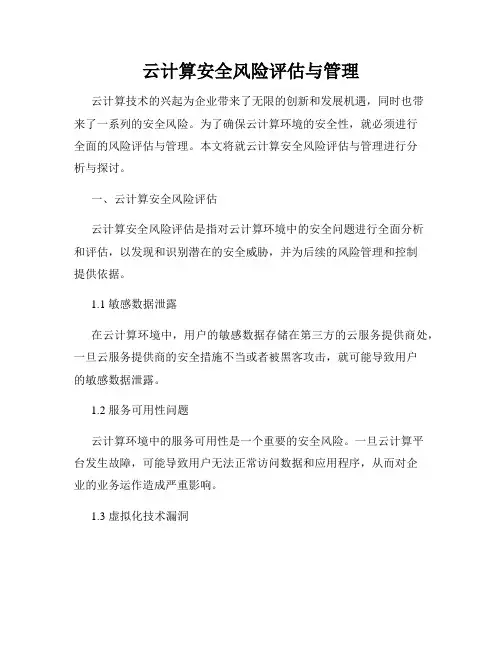 云计算安全风险评估与管理

云计算技术的兴起为企业带来了无限的创新和发展机遇，同时也带来了一系列的安全风险。为了确保云计算环境的安全性，就必须进行全面的风险评估与管理。本文将就云计算安全风险评估与管理进行分析与探讨。

一、云计算安全风险评估

云计算安全风险评估是指对云计算环境中的安全问题进行全面分析和评估，以发现和识别潜在的安全威胁，并为后续的风险管理和控制提供依据。

1.1 敏感数据泄露

在云计算环境中，用户的敏感数据存储在第三方的云服务提供商处，一旦云服务提供商的安全措施不当或者被黑客攻击，就可能导致用户的敏感数据泄露。

1.2 服务可用性问题

云计算环境中的服务可用性是一个重要的安全风险。一旦云计算平台发生故障，可能导致用户无法正常访问数据和应用程序，从而对企业的业务运作造成严重影响。

1.3 虚拟化技术漏洞